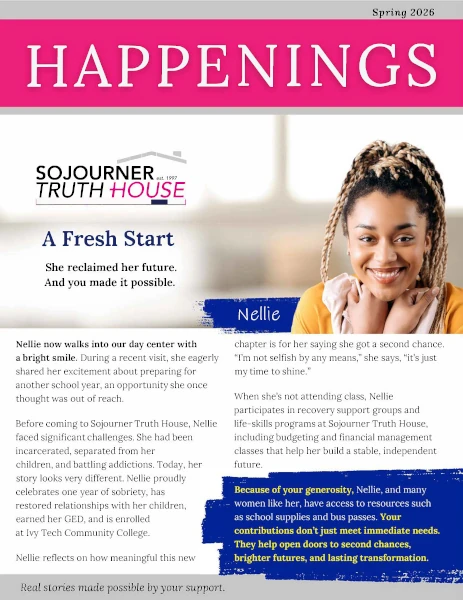 Spring 2026

HAPPENINGS

SOJOURNER est. 1997
TRUTH HOUSE

A Fresh Start

She reclaimed her future. And you made it possible.

Nellie

Nellie now walks into our day center with a bright smile. During a recent visit, she eagerly shared her excitement about preparing for another school year, an opportunity she once thought was out of reach.

Before coming to Sojourner Truth House, Nellie faced significant challenges. She had been incarcerated, separated from her children, and battling addictions. Today, her story looks very different. Nellie proudly celebrates one year of sobriety, has restored relationships with her children, earned her GED, and is enrolled at Ivy Tech Community College.

Nellie reflects on how meaningful this new chapter is for her saying she got a second chance. "I'm not selfish by any means," she says, "it's just my time to shine."

When she's not attending class, Nellie participates in recovery support groups and life-skills programs at Sojourner Truth House, including budgeting and financial management classes that help her build a stable, independent future.

Because of your generosity, Nellie, and many women like her, have access to resources such as school supplies and bus passes. Your contributions don't just meet immediate needs. They help open doors to second chances, brighter futures, and lasting transformation.

Real stories made possible by your support.